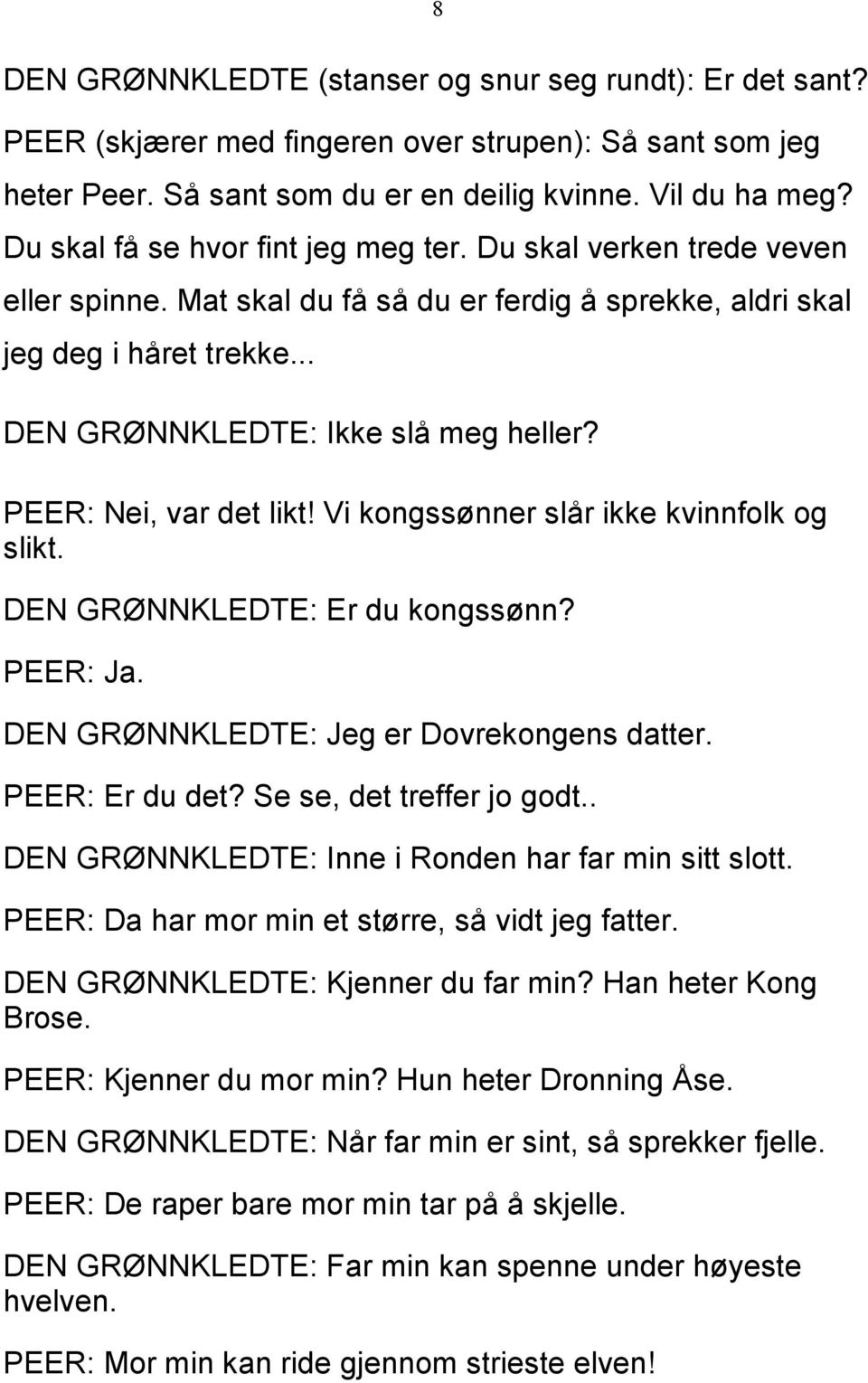 8

DEN GRØNNKLEDTE (stanser og snur seg rundt): Er det sant?

PEER (skjærer med fingeren over strupen): Så sant som jeg heter Peer. Så sant som du er en deilig kvinne. Vil du ha meg? Du skal få se hvor fint jeg meg ter. Du skal verken trede veven eller spinne. Mat skal du få så du er ferdig å sprekke, aldri skal jeg deg i håret trekke...

DEN GRØNNKLEDTE: Ikke slå meg heller?

PEER: Nei, var det likt! Vi kongssønner slår ikke kvinnfolk og slikt.

DEN GRØNNKLEDTE: Er du kongssønn?

PEER: Ja.

DEN GRØNNKLEDTE: Jeg er Dovrekongens datter.

PEER: Er du det? Se se, det treffer jo godt..

DEN GRØNNKLEDTE: Inne i Ronden har far min sitt slott.

PEER: Da har mor min et større, så vidt jeg fatter.

DEN GRØNNKLEDTE: Kjenner du far min? Han heter Kong Brose.

PEER: Kjenner du mor min? Hun heter Dronning Åse.

DEN GRØNNKLEDTE: Når far min er sint, så sprekker fjelle.

PEER: De raper bare mor min tar på å skjelle.

DEN GRØNNKLEDTE: Far min kan spenne under høyeste hvelven.

PEER: Mor min kan ride gjennom strieste elven!